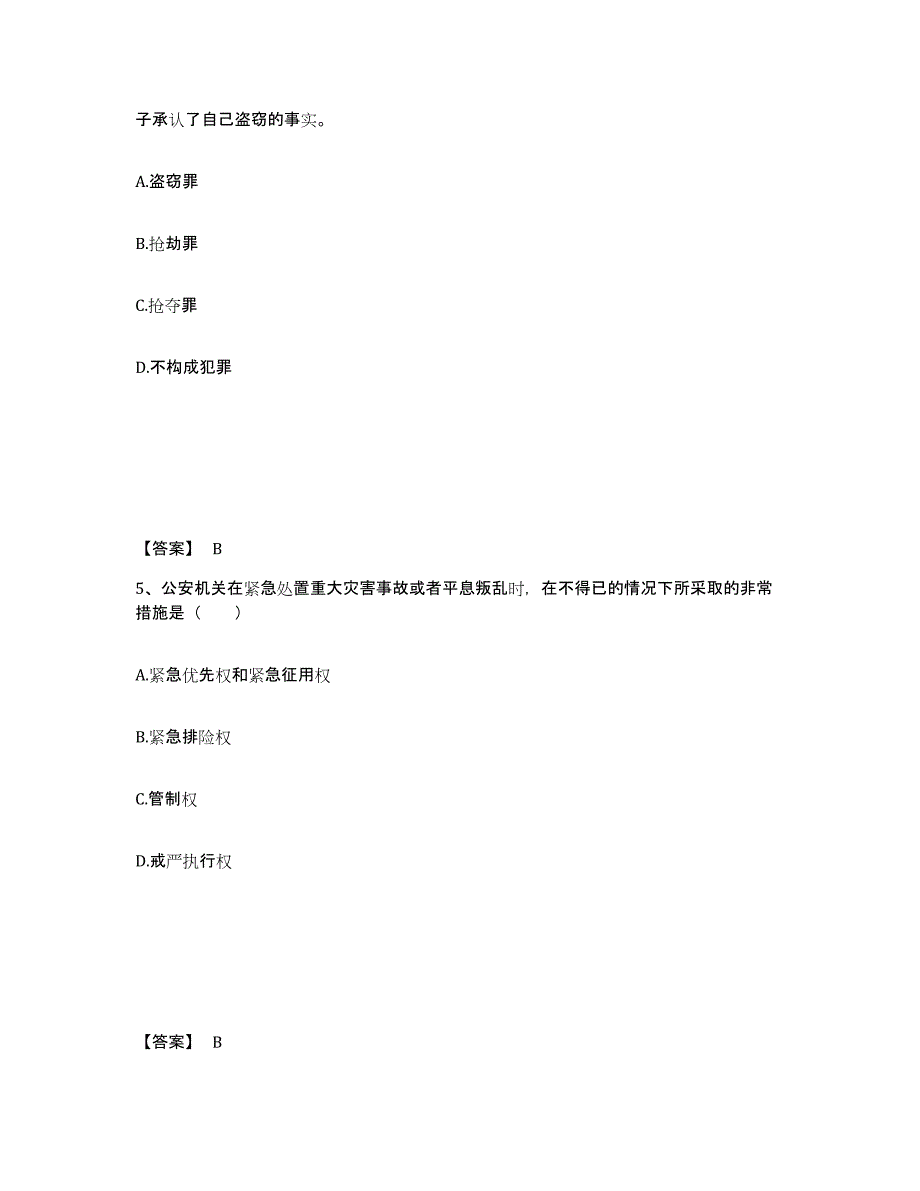 子承认了自己盗窃的事实。

A.盗窃罪

B.抢劫罪

C.抢夺罪

D.不构成犯罪

【答案】 B

5、公安机关在紧急处置重大灾害事故或者平息叛乱时，在不得已的情况下所采取的非常措施是（　　）

A.紧急优先权和紧急征用权

B.紧急排险权

C.管制权

D.戒严执行权

【答案】 B